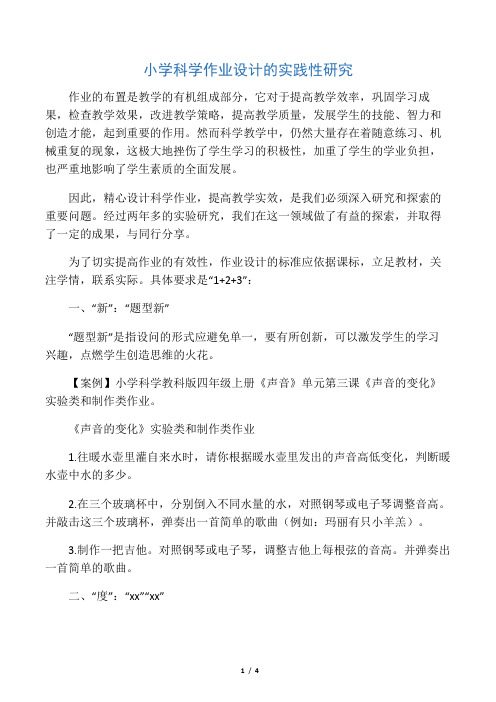 小学科学作业设计的实践性研究

作业的布置是教学的有机组成部分，它对于提高教学效率，巩固学习成果，检查教学效果，改进教学策略，提高教学质量，发展学生的技能、智力和创造才能，起到重要的作用。然而科学教学中，仍然大量存在着随意练习、机械重复的现象，这极大地挫伤了学生学习的积极性，加重了学生的学业负担，也严重地影响了学生素质的全面发展。

因此，精心设计科学作业，提高教学实效，是我们必须深入研究和探索的重要问题。经过两年多的实验研究，我们在这一领域做了有益的探索，并取得了一定的成果，与同行分享。

为了切实提高作业的有效性，作业设计的标准应依据课标，立足教材，关注学情，联系实际。具体要求是“1+2+3”：

一、“新”：“题型新”

“题型新”是指设问的形式应避免单一，要有所创新，可以激发学生的学习兴趣，点燃学生创造思维的火花。

【案例】小学科学教科版四年级上册《声音》单元第三课《声音的变化》实验类和制作类作业。

《声音的变化》实验类和制作类作业

1.往暖水壶里灌自来水时，请你根据暖水壶里发出的声音高低变化，判断暖水壶中水的多少。

2.在三个玻璃杯中，分别倒入不同水量的水，对照钢琴或电子琴调整音高。并敲击这三个玻璃杯，弹奏出一首简单的歌曲（例如：玛丽有只小羊羔）。

3.制作一把吉他。对照钢琴或电子琴，调整吉他上每根弦的音高。并弹奏出一首简单的歌曲。

二、“度”：“xx”“xx”

1 / 4